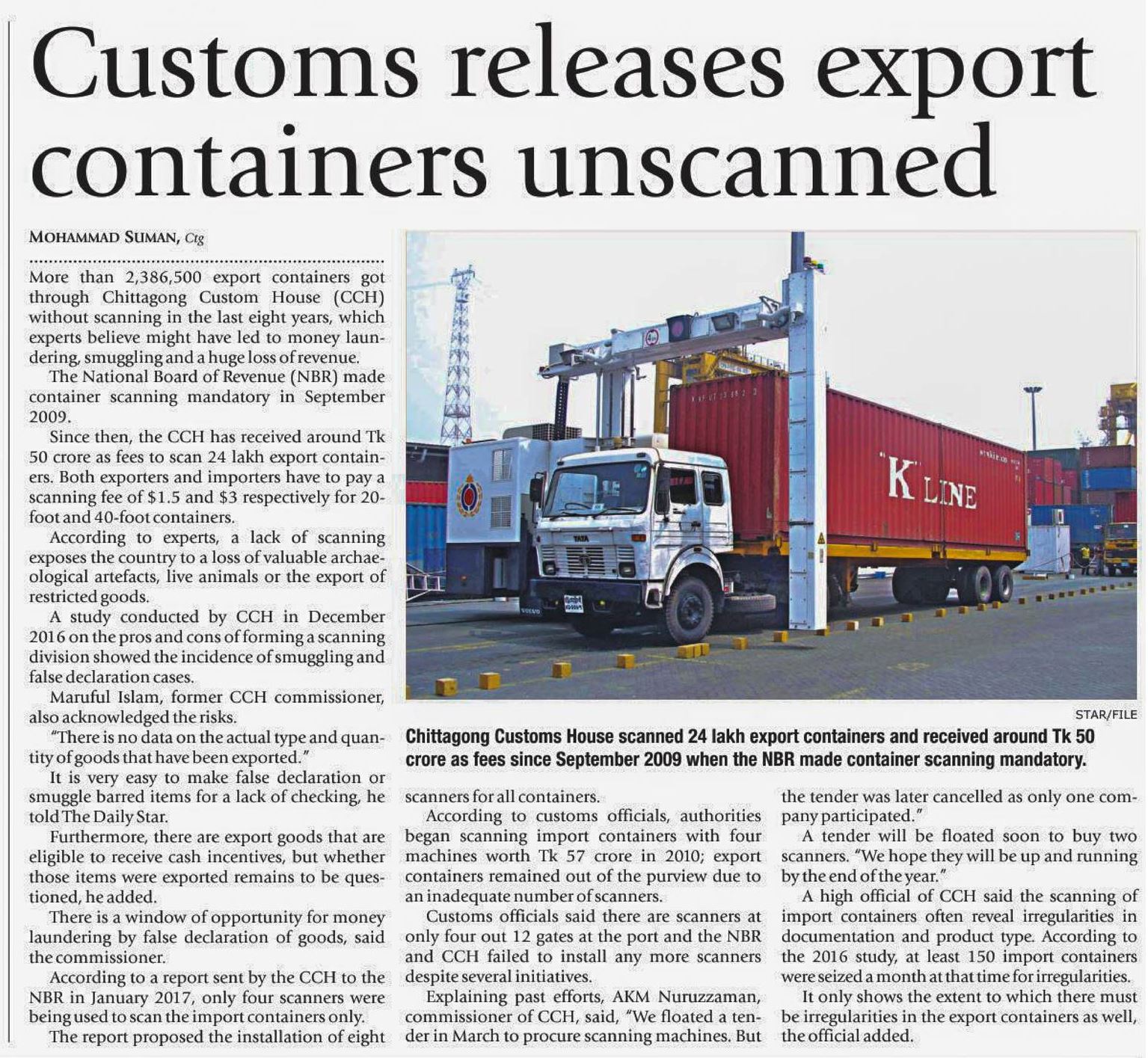 Customs releases export containers unscanned

MOHAMMAD SUMAN, Ctg

More than 2,386,500 export containers got through Chittagong Custom House (CCH) without scanning in the last eight years, which experts believe might have led to money laundering, smuggling and a huge loss of revenue.

The National Board of Revenue (NBR) made container scanning mandatory in September 2009.

Since then, the CCH has received around Tk 50 crore as fees to scan 24 lakh export containers. Both exporters and importers have to pay a scanning fee of $1.5 and $3 respectively for 20-foot and 40-foot containers.

According to experts, a lack of scanning exposes the country to a loss of valuable archaeological artefacts, live animals or the export of restricted goods.

A study conducted by CCH in December 2016 on the pros and cons of forming a scanning division showed the incidence of smuggling and false declaration cases.

Maruful Islam, former CCH commissioner, also acknowledged the risks.

"There is no data on the actual type and quantity of goods that have been exported."

It is very easy to make false declaration or smuggle barred items for a lack of checking, he told The Daily Star.

Furthermore, there are export goods that are eligible to receive cash incentives, but whether those items were exported remains to be questioned, he added.

There is a window of opportunity for money laundering by false declaration of goods, said the commissioner.

According to a report sent by the CCH to the NBR in January 2017, only four scanners were being used to scan the import containers only.

The report proposed the installation of eight scanners for all containers.

According to customs officials, authorities began scanning import containers with four machines worth Tk 57 crore in 2010; export containers remained out of the purview due to an inadequate number of scanners.

Customs officials said there are scanners at only four out 12 gates at the port and the NBR and CCH failed to install any more scanners despite several initiatives.

Explaining past efforts, AKM Nuruzzaman, commissioner of CCH, said, "We floated a tender in March to procure scanning machines. But the tender was later cancelled as only one company participated."

A tender will be floated soon to buy two scanners. "We hope they will be up and running by the end of the year."

A high official of CCH said the scanning of import containers often reveal irregularities in documentation and product type. According to the 2016 study, at least 150 import containers were seized a month at that time for irregularities.

It only shows the extent to which there must be irregularities in the export containers as well, the official added.

"K" LINE

STAR/FILE

Chittagong Customs House scanned 24 lakh export containers and received around Tk 50 crore as fees since September 2009 when the NBR made container scanning mandatory.